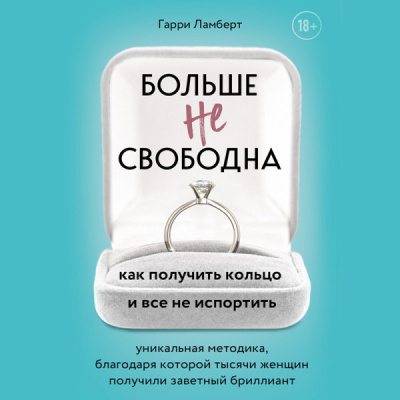 Гарри Ламберт

18+

БОЛЬШЕ
не
СВОБОДНА

как получить кольцо
и все не испортить

уникальная методика, благодаря которой тысячи женщин получили заветный бриллиант